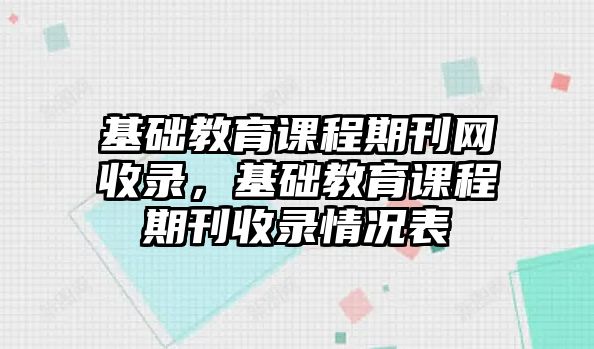 基础教育课程期刊网收录，基础教育课程期刊收录情况表